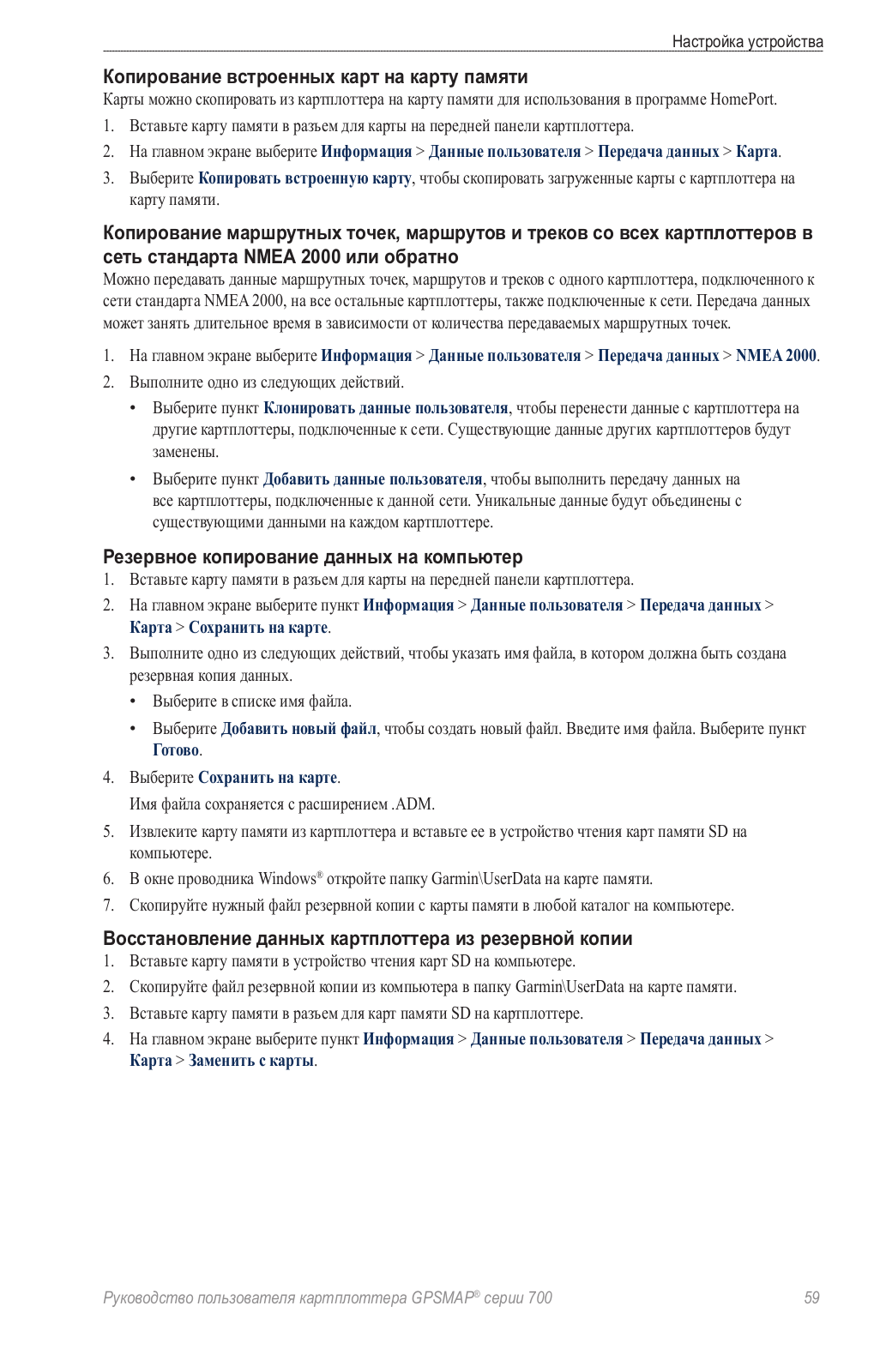 Настройка устройства

Копирование встроенных карт на карту памяти

Карты можно скопировать из картплоттера на карту памяти для использования в программе HomePort.

1. Вставьте карту памяти в разъем для карты на передней панели картплоттера.
2. На главном экране выберите Информация > Данные пользователя > Передача данных > Карта.
3. Выберите Копировать встроенную карту, чтобы скопировать загруженные карты с картплоттера на карту памяти.

Копирование маршрутных точек, маршрутов и треков со всех картплоттеров в сеть стандарта NMEA 2000 или обратно

Можно передавать данные маршрутных точек, маршрутов и треков с одного картплоттера, подключенного к сети стандарта NMEA 2000, на все остальные картплоттеры, также подключенные к сети. Передача данных может занять длительное время в зависимости от количества передаваемых маршрутных точек.

1. На главном экране выберите Информация > Данные пользователя > Передача данных > NMEA 2000.
2. Выполните одно из следующих действий.
• Выберите пункт Клонировать данные пользователя, чтобы перенести данные с картплоттера на другие картплоттеры, подключенные к сети. Существующие данные других картплоттеров будут заменены.
• Выберите пункт Добавить данные пользователя, чтобы выполнить передачу данных на все картплоттеры, подключенные к данной сети. Уникальные данные будут объединены с существующими данными на каждом картплоттере.

Резервное копирование данных на компьютер

1. Вставьте карту памяти в разъем для карты на передней панели картплоттера.
2. На главном экране выберите пункт Информация > Данные пользователя > Передача данных > Карта > Сохранить на карте.
3. Выполните одно из следующих действий, чтобы указать имя файла, в котором должна быть создана резервная копия данных.
• Выберите в списке имя файла.
• Выберите Добавить новый файл, чтобы создать новый файл. Введите имя файла. Выберите пункт Готово.
4. Выберите Сохранить на карте.
Имя файла сохраняется с расширением .ADM.
5. Извлеките карту памяти из картплоттера и вставьте ее в устройство чтения карт памяти SD на компьютере.
6. В окне проводника Windows® откройте папку Garmin\UserData на карте памяти.
7. Скопируйте нужный файл резервной копии с карты памяти в любой каталог на компьютере.

Восстановление данных картплоттера из резервной копии

1. Вставьте карту памяти в устройство чтения карт SD на компьютере.
2. Скопируйте файл резервной копии из компьютера в папку Garmin\UserData на карте памяти.
3. Вставьте карту памяти в разъем для карт памяти SD на картплоттере.
4. На главном экране выберите пункт Информация > Данные пользователя > Передача данных > Карта > Заменить с карты.

Руководство пользователя картплоттера GPSMAP® серии 700 59